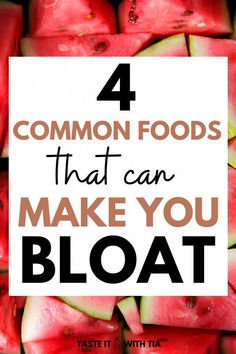 4
COMMON FOODS
that can
MAKE YOU
BLOAT

TASTE IT WITH TIA